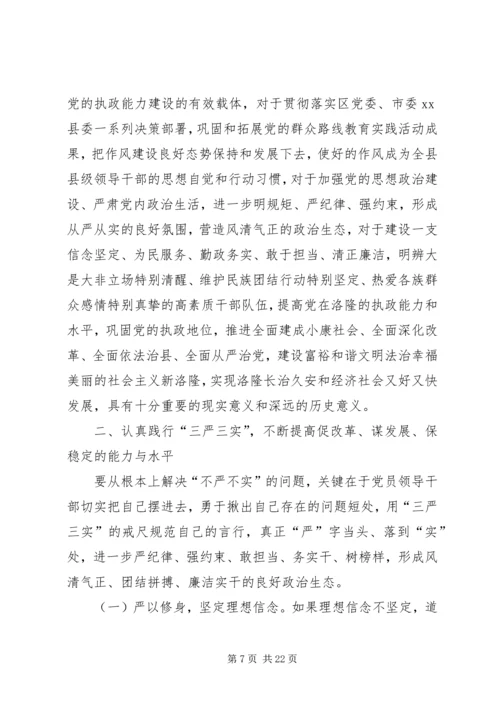 党的执政能力建设的有效载体，对于贯彻落实区党委、市委 xx 县委一系列决策部署，巩固和拓展党的群众路线教育实践活动成果，把作风建设良好态势保持和发展下去，使好的作风成为全县县级领导干部的思想自觉和行动习惯，对于加强党的思想政治建设、严肃党内政治生活，进一步明规矩、严纪律、强约束，形成从严从实的良好氛围，营造风清气正的政治生态，对于建设一支信念坚定、为民服务、勤政务实、敢于担当、清正廉洁，明辨大是大非立场特别清醒、维护民族团结行动特别坚定、热爱各族群众感情特别真挚的高素质干部队伍，提高党在洛隆的执政能力和水平，巩固党的执政地位，推进全面建成小康社会、全面深化改革、全面依法治县、全面从严治党，建设富裕和谐文明法治幸福美丽的社会主义新洛隆，实现洛隆长治久安和经济社会又好又快发展，具有十分重要的现实意义和深远的历史意义。

二、认真践行“三严三实”，不断提高促改革、谋发展、保稳定的能力与水平

要从根本上解决“不严不实”的问题，关键在于党员领导干部切实把自己摆进去，勇于揪出自己存在的问题短处，用“三严三实”的戒尺规范自己的言行，真正“严”字当头、落到“实”处，进一步严纪律、强约束、敢担当、务实干、树榜样，形成风清气正、团结拼搏、廉洁实干的良好政治生态。

（一）严以修身，坚定理想信念。如果理想信念不坚定，道

第 7 页 共 22 页